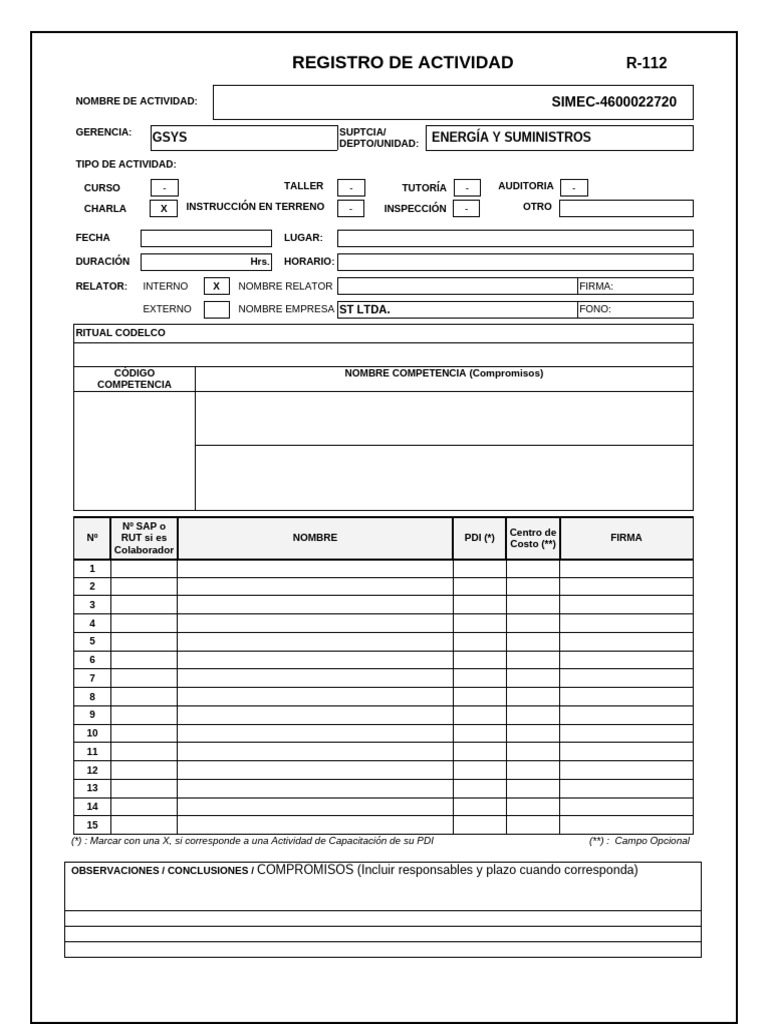 REGISTRO DE ACTIVIDAD R-112

NOMBRE DE ACTIVIDAD: SIMEC-4600022720

GERENCIA: GSYS SUPTCIA/ DEPTO/UNIDAD: ENERGÍA Y SUMINISTROS

TIPO DE ACTIVIDAD:

CURSO - TALLER - TUTORÍA - AUDITORIA -
CHARLA X INSTRUCCIÓN EN TERRENO - INSPECCIÓN - OTRO

FECHA LUGAR:
DURACIÓN Hrs. HORARIO:
RELATOR: INTERNO X NOMBRE RELATOR FIRMA:
EXTERNO NOMBRE EMPRESA ST LTDA. FONO:

RITUAL CODELCO

| CÓDIGO COMPETENCIA | NOMBRE COMPETENCIA (Compromisos) |
|---|---|
| | |
| | |

| Nº | Nº SAP o RUT si es Colaborador | NOMBRE | PDI (*) | Centro de Costo (**) | FIRMA |
|---|---|---|---|---|---|
| 1 | | | | | |
| 2 | | | | | |
| 3 | | | | | |
| 4 | | | | | |
| 5 | | | | | |
| 6 | | | | | |
| 7 | | | | | |
| 8 | | | | | |
| 9 | | | | | |
| 10 | | | | | |
| 11 | | | | | |
| 12 | | | | | |
| 13 | | | | | |
| 14 | | | | | |
| 15 | | | | | |

(*) : Marcar con una X, si corresponde a una Actividad de Capacitación de su PDI (**) : Campo Opcional

OBSERVACIONES / CONCLUSIONES / COMPROMISOS (Incluir responsables y plazo cuando corresponda)